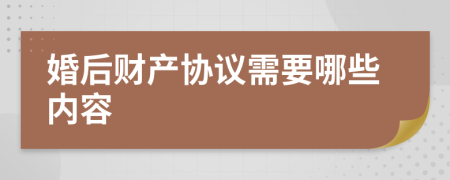 婚后财产协议需要哪些内容